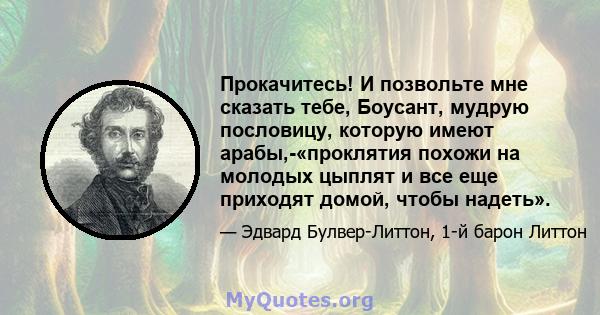 Прокачитесь! И позвольте мне сказать тебе, Боусант, мудрую пословицу, которую имеют арабы,-«проклятия похожи на молодых цыплят и все еще приходят домой, чтобы надеть».

— Эдвард Булвер-Литтон, 1-й барон Литтон

MyQuotes.org